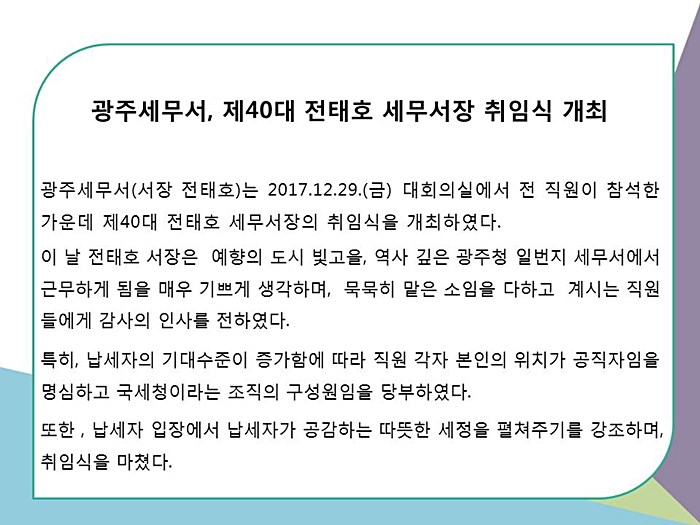 광주세무서, 제40대 전태호 세무서장 취임식 개최

광주세무서(서장 전태호)는 2017.12.29.(금) 대회의실에서 전 직원이 참석한 가운데 제40대 전태호 세무서장의 취임식을 개최하였다.

이 날 전태호 서장은 예향의 도시 빛고을, 역사 깊은 광주청 일번지 세무서에서 근무하게 됨을 매우 기쁘게 생각하며, 묵묵히 맡은 소임을 다하고 계시는 직원들에게 감사의 인사를 전하였다.

특히, 납세자의 기대수준이 증가함에 따라 직원 각자 본인의 위치가 공직자임을 명심하고 국세청이라는 조직의 구성원임을 당부하였다.

또한 , 납세자 입장에서 납세자가 공감하는 따뜻한 세정을 펼쳐주기를 강조하며, 취임식을 마쳤다.